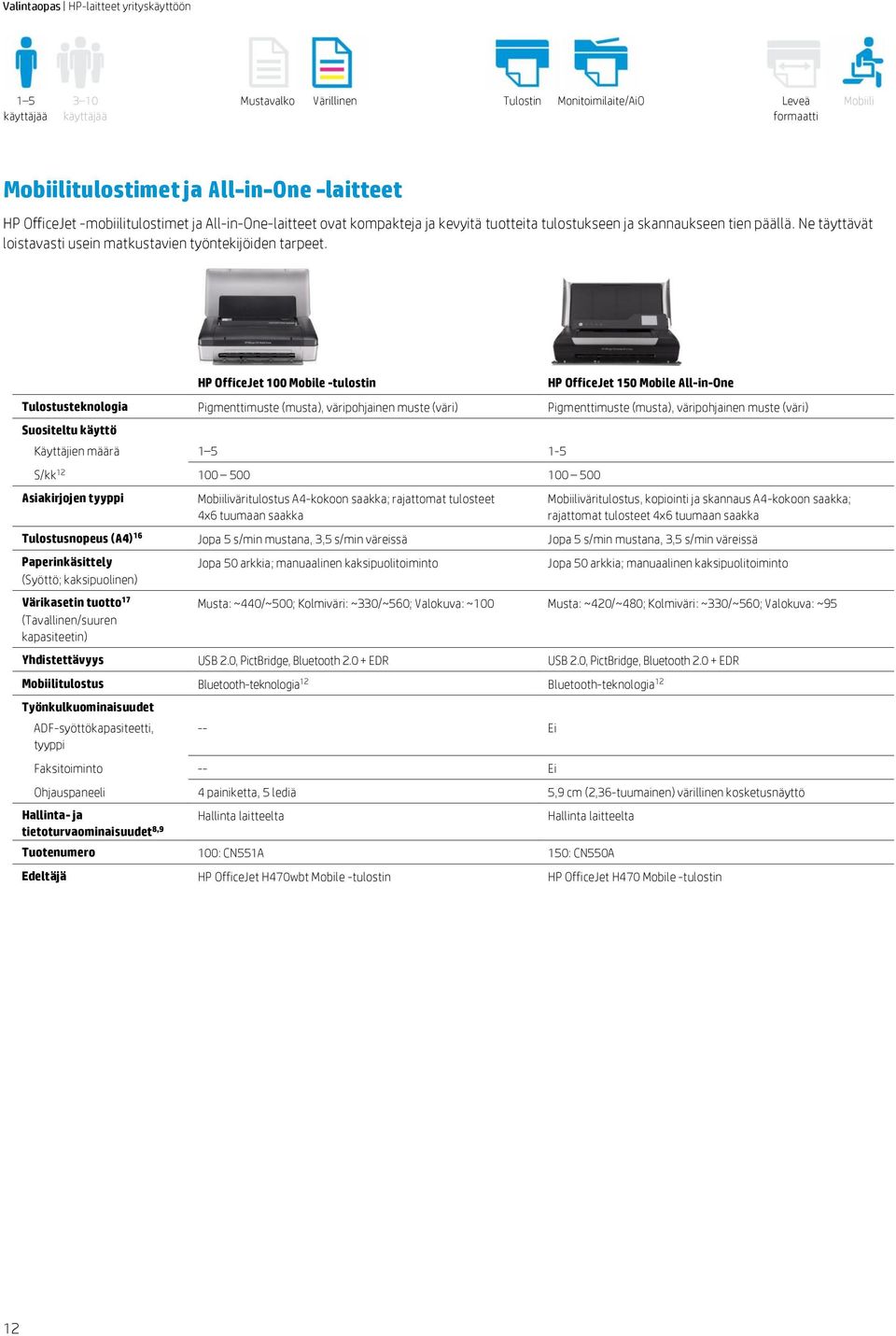 Valintaopas | HP-laitteet yrityskäyttöön

1–5 käyttäjää 3–10 käyttäjää Mustavalko Värillinen Tulostin Monitoimilaite/AiO Leveä formaatti Mobiili

Mobiilitulostimet ja All-in-One -laitteet

HP OfficeJet -mobiilitulostimet ja All-in-One-laitteet ovat kompakteja ja kevyitä tuotteita tulostukseen ja skannaukseen tien päällä. Ne täyttävät loistavasti usein matkustavien työntekijöiden tarpeet.

| | HP OfficeJet 100 Mobile -tulostin | HP OfficeJet 150 Mobile All-in-One |
|---|---|---|
| Tulostusteknologia | Pigmenttimuste (musta), väripohjainen muste (väri) | Pigmenttimuste (musta), väripohjainen muste (väri) |
| Suositeltu käyttö | | |
| Käyttäjien määrä | 1–5 | 1-5 |
| S/kk$^{12}$ | 100 – 500 | 100 – 500 |
| Asiakirjojen tyyppi | Mobiiliväritulostus A4-kokoon saakka; rajattomat tulosteet 4x6 tuumaan saakka | Mobiiliväritulostus, kopiointi ja skannaus A4-kokoon saakka; rajattomat tulosteet 4x6 tuumaan saakka |
| Tulostusnopeus (A4)$^{16}$ | Jopa 5 s/min mustana, 3,5 s/min väreissä | Jopa 5 s/min mustana, 3,5 s/min väreissä |
| Paperinkäsittely (Syöttö; kaksipuolinen) | Jopa 50 arkkia; manuaalinen kaksipuolitoiminto | Jopa 50 arkkia; manuaalinen kaksipuolitoiminto |
| Värikasetin tuotto$^{17}$ (Tavallinen/suuren kapasiteetin) | Musta: ~440/~500; Kolmiväri: ~330/~560; Valokuva: ~100 | Musta: ~420/~480; Kolmiväri: ~330/~560; Valokuva: ~95 |
| Yhdistettävyys | USB 2.0, PictBridge, Bluetooth 2.0 + EDR | USB 2.0, PictBridge, Bluetooth 2.0 + EDR |
| Mobiilitulostus | Bluetooth-teknologia$^{12}$ | Bluetooth-teknologia$^{12}$ |
| Työnkulkuominaisuudet | | |
| ADF-syöttökapasiteetti, tyyppi | -- | Ei |
| Faksitoiminto | -- | Ei |
| Ohjauspaneeli | 4 painiketta, 5 lediä | 5,9 cm (2,36-tuumainen) värillinen kosketusnäyttö |
| Hallinta- ja tietoturvaominaisuudet$^{8,9}$ | Hallinta laitteelta | Hallinta laitteelta |
| Tuotenumero | 100: CN551A | 150: CN550A |
| Edeltäjä | HP OfficeJet H470wbt Mobile -tulostin | HP OfficeJet H470 Mobile -tulostin |

12